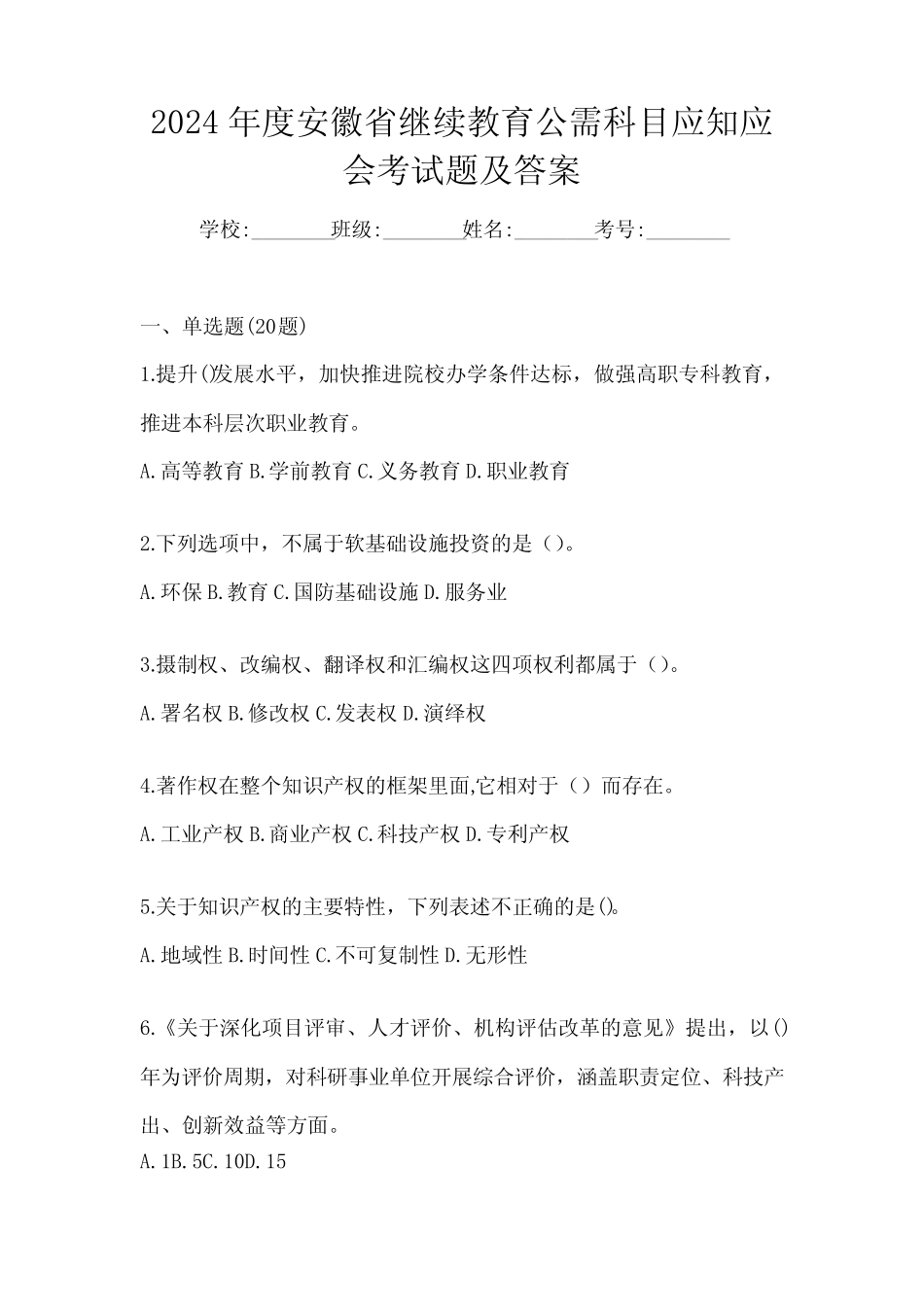 2024年度安徽省继续教育公需科目应知应会考试题及答案

学校:________班级:________姓名:________考号:________

一、单选题(20题)

1.提升()发展水平，加快推进院校办学条件达标，做强高职专科教育，推进本科层次职业教育。

A.高等教育 B.学前教育 C.义务教育 D.职业教育

2.下列选项中，不属于软基础设施投资的是（）。

A.环保 B.教育 C.国防基础设施 D.服务业

3.摄制权、改编权、翻译权和汇编权这四项权利都属于（）。

A.署名权 B.修改权 C.发表权 D.演绎权

4.著作权在整个知识产权的框架里面,它相对于（）而存在。

A.工业产权 B.商业产权 C.科技产权 D.专利产权

5.关于知识产权的主要特性，下列表述不正确的是()。

A.地域性 B.时间性 C.不可复制性 D.无形性

6.《关于深化项目评审、人才评价、机构评估改革的意见》提出，以()年为评价周期，对科研事业单位开展综合评价，涵盖职责定位、科技产出、创新效益等方面。

A.1B.5C.10D.15